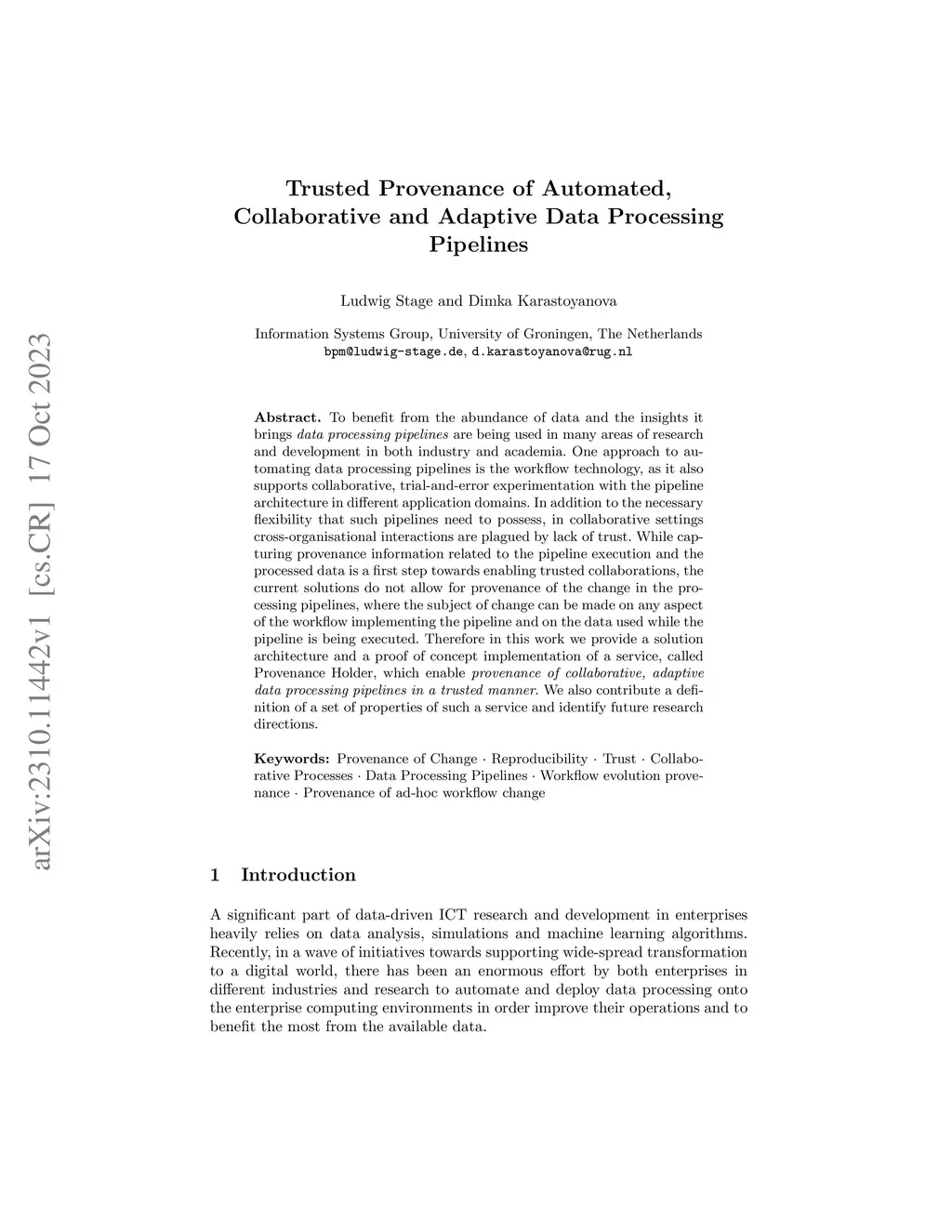 arXiv:2310.11442v1 [cs.CR] 17 Oct 2023

Trusted Provenance of Automated, Collaborative and Adaptive Data Processing Pipelines

Ludwig Stage and Dimka Karastoyanova

Information Systems Group, University of Groningen, The Netherlands
bpm@ludwig-stage.de, d.karastoyanova@rug.nl

Abstract. To benefit from the abundance of data and the insights it brings data processing pipelines are being used in many areas of research and development in both industry and academia. One approach to automating data processing pipelines is the workflow technology, as it also supports collaborative, trial-and-error experimentation with the pipeline architecture in different application domains. In addition to the necessary flexibility that such pipelines need to possess, in collaborative settings cross-organisational interactions are plagued by lack of trust. While capturing provenance information related to the pipeline execution and the processed data is a first step towards enabling trusted collaborations, the current solutions do not allow for provenance of the change in the processing pipelines, where the subject of change can be made on any aspect of the workflow implementing the pipeline and on the data used while the pipeline is being executed. Therefore in this work we provide a solution architecture and a proof of concept implementation of a service, called Provenance Holder, which enable provenance of collaborative, adaptive data processing pipelines in a trusted manner. We also contribute a definition of a set of properties of such a service and identify future research directions.

Keywords: Provenance of Change · Reproducibility · Trust · Collaborative Processes · Data Processing Pipelines · Workflow evolution provenance · Provenance of ad-hoc workflow change

1 Introduction

A significant part of data-driven ICT research and development in enterprises heavily relies on data analysis, simulations and machine learning algorithms. Recently, in a wave of initiatives towards supporting wide-spread transformation to a digital world, there has been an enormous effort by both enterprises in different industries and research to automate and deploy data processing onto the enterprise computing environments in order improve their operations and to benefit the most from the available data.